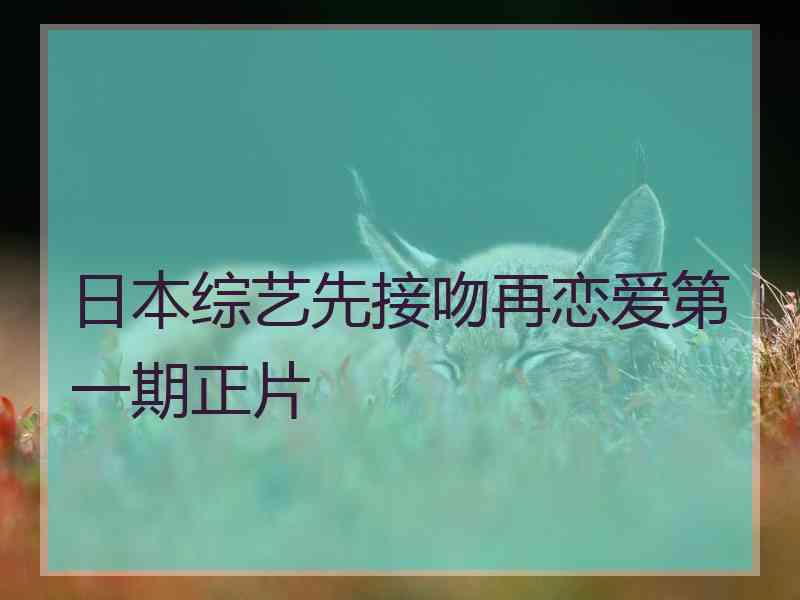 日本综艺先接吻再恋爱第一期正片